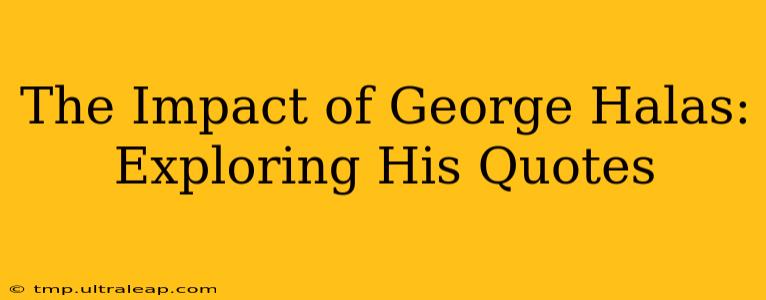 The Impact of George Halas: Exploring His Quotes

© tmp.ultraleap.com